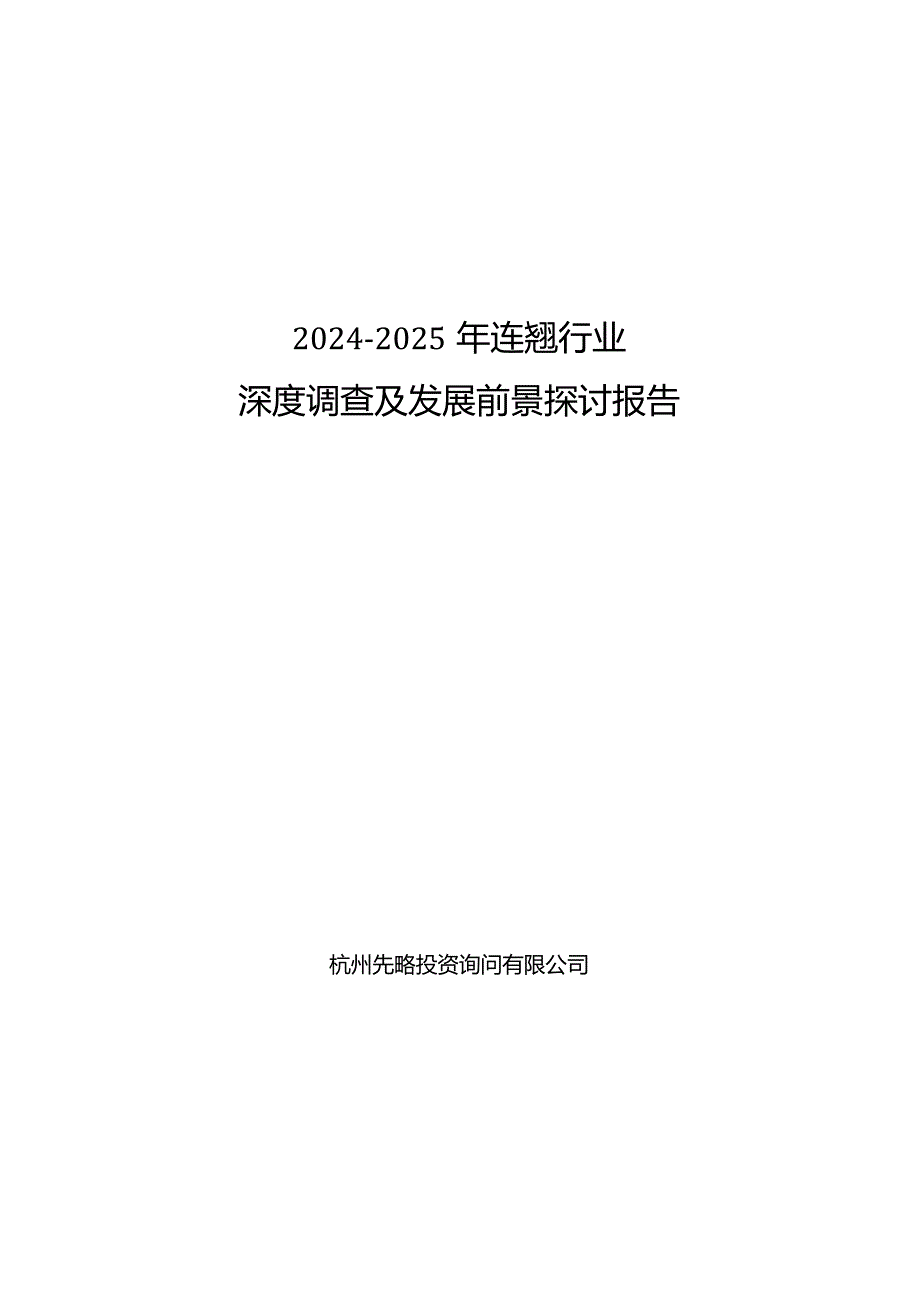 2024-2025年连翘行业

深度调查及发展前景探讨报告

杭州先略投资询问有限公司